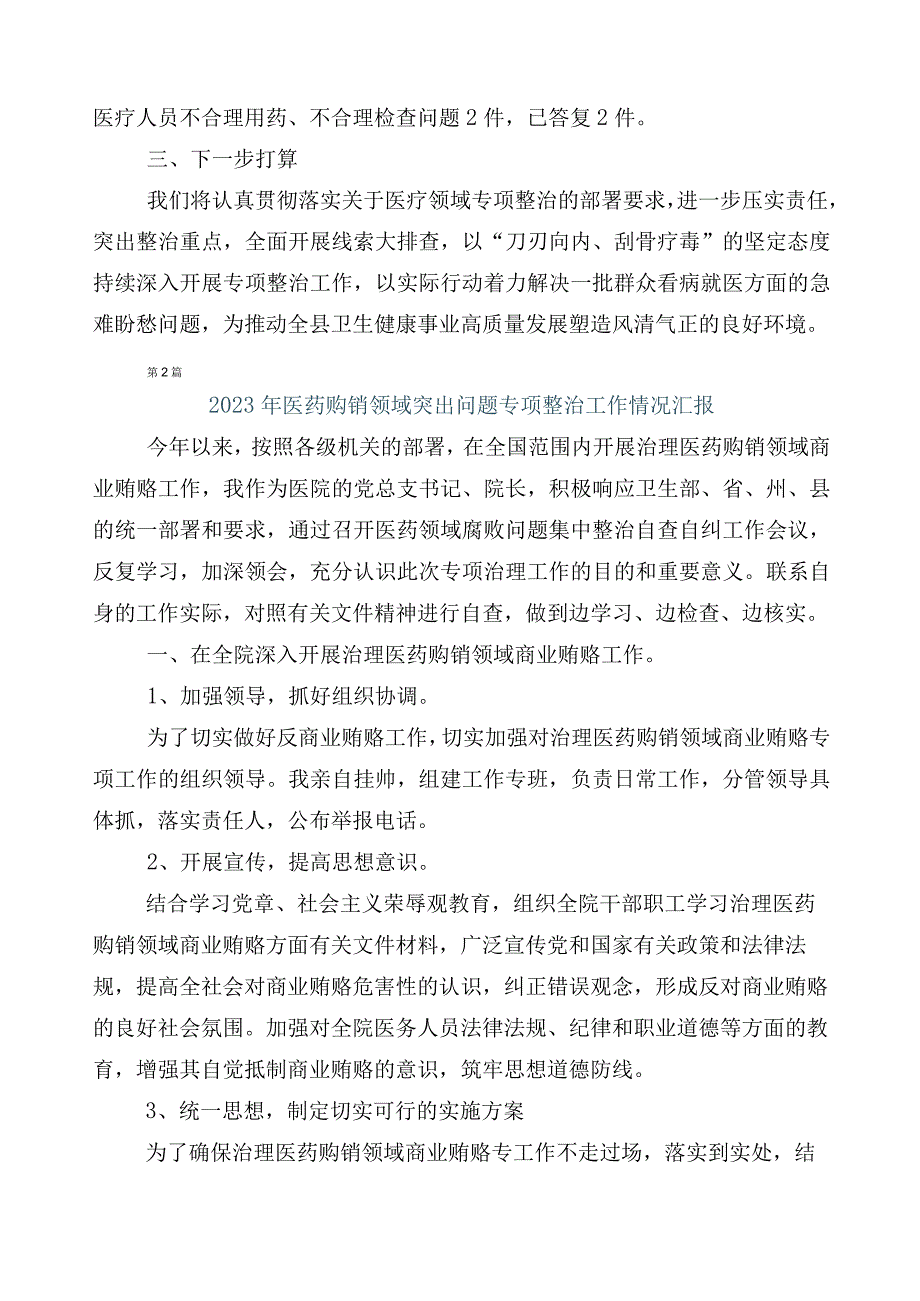 医疗人员不合理用药、不合理检查问题2件，已答复2件。

三、下一步打算

我们将认真贯彻落实关于医疗领域专项整治的部署要求，进一步压实责任，突出整治重点，全面开展线索大排查，以“刀刃向内、刮骨疗毒”的坚定态度持续深入开展专项整治工作，以实际行动着力解决一批群众看病就医方面的急难盼愁问题，为推动全县卫生健康事业高质量发展塑造风清气正的良好环境。

第2篇

2023年医药购销领域突出问题专项整治工作情况汇报

今年以来，按照各级机关的部署，在全国范围内开展治理医药购销领域商业贿赂工作，我作为医院的党总支书记、院长，积极响应卫生部、省、州、县的统一部署和要求，通过召开医药领域腐败问题集中整治自查自纠工作会议，反复学习，加深领会，充分认识此次专项治理工作的目的和重要意义。联系自身的工作实际，对照有关文件精神进行自查，做到边学习、边检查、边核实。

一、在全院深入开展治理医药购销领域商业贿赂工作。

1、加强领导，抓好组织协调。

为了切实做好反商业贿赂工作，切实加强对治理医药购销领域商业贿赂专项工作的组织领导。我亲自挂帅，组建工作专班，负责日常工作，分管领导具体抓，落实责任人，公布举报电话。

2、开展宣传，提高思想意识。

结合学习党章、社会主义荣辱观教育，组织全院干部职工学习治理医药购销领域商业贿赂方面有关文件材料，广泛宣传党和国家有关政策和法律法规，提高全社会对商业贿赂危害性的认识，纠正错误观念，形成反对商业贿赂的良好社会氛围。加强对全院医务人员法律法规、纪律和职业道德等方面的教育，增强其自觉抵制商业贿赂的意识，筑牢思想道德防线。

3、统一思想，制定切实可行的实施方案

为了确保治理医药购销领域商业贿赂专工作不走过场，落实到实处，结